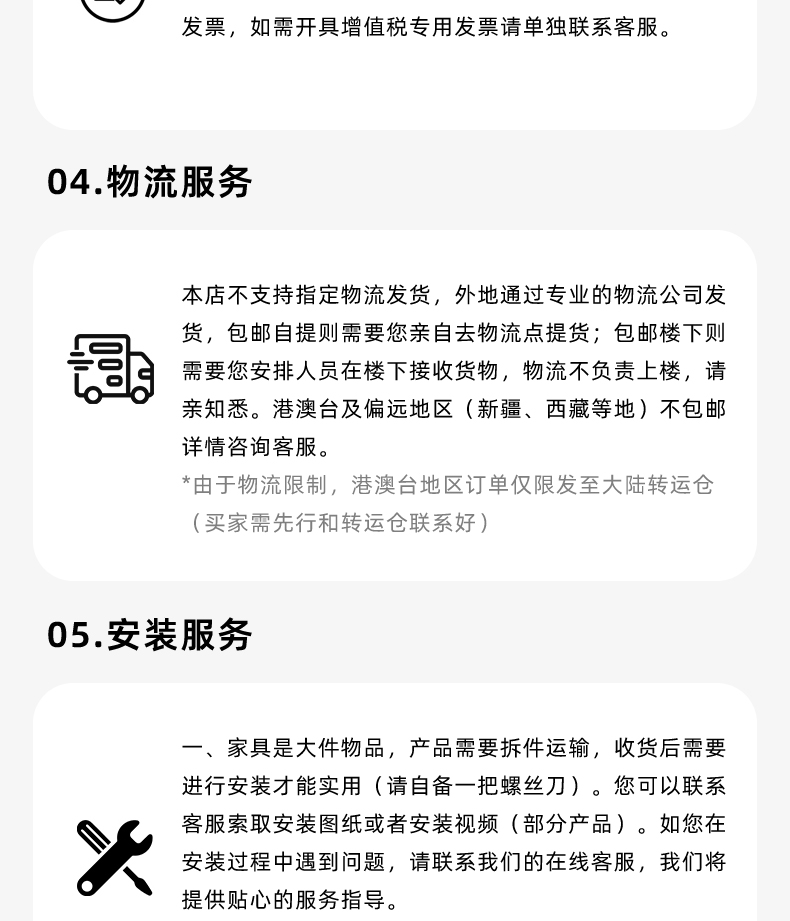 发票，如需开具增值税专用发票请单独联系客服。

04.物流服务

本店不支持指定物流发货，外地通过专业的物流公司发货，包邮自提则需要您亲自去物流点提货；包邮楼下则需要您安排人员在楼下接收货物，物流不负责上楼，请亲知悉。港澳台及偏远地区（新疆、西藏等地）不包邮详情咨询客服。

*由于物流限制，港澳台地区订单仅限发至大陆转运仓（买家需先行和转运仓联系好）

05.安装服务

一、家具是大件物品，产品需要拆件运输，收货后需要进行安装才能实用（请自备一把螺丝刀）。您可以联系客服索取安装图纸或者安装视频（部分产品）。如您在安装过程中遇到问题，请联系我们的在线客服，我们将提供贴心的服务指导。